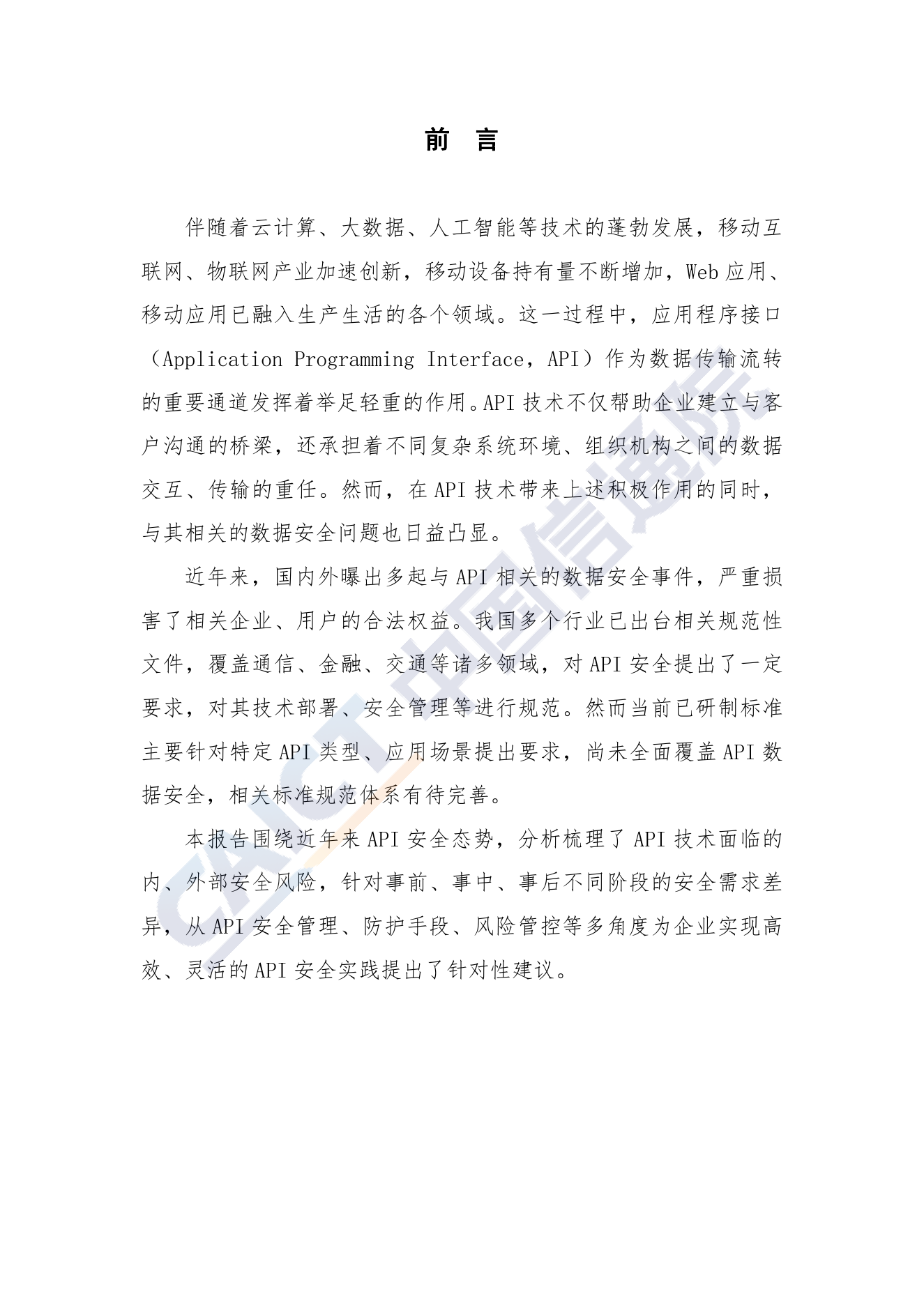 前　言

伴随着云计算、大数据、人工智能等技术的蓬勃发展，移动互联网、物联网产业加速创新，移动设备持有量不断增加，Web 应用、移动应用已融入生产生活的各个领域。这一过程中，应用程序接口（Application Programming Interface，API）作为数据传输流转的重要通道发挥着举足轻重的作用。API 技术不仅帮助企业建立与客户沟通的桥梁，还承担着不同复杂系统环境、组织机构之间的数据交互、传输的重任。然而，在 API 技术带来上述积极作用的同时，与其相关的数据安全问题也日益凸显。

近年来，国内外曝出多起与 API 相关的数据安全事件，严重损害了相关企业、用户的合法权益。我国多个行业已出台相关规范性文件，覆盖通信、金融、交通等诸多领域，对 API 安全提出了一定要求，对其技术部署、安全管理等进行规范。然而当前已研制标准主要针对特定 API 类型、应用场景提出要求，尚未全面覆盖 API 数据安全，相关标准规范体系有待完善。

本报告围绕近年来 API 安全态势，分析梳理了 API 技术面临的内、外部安全风险，针对事前、事中、事后不同阶段的安全需求差异，从 API 安全管理、防护手段、风险管控等多角度为企业实现高效、灵活的 API 安全实践提出了针对性建议。

CAICT 中国信通院